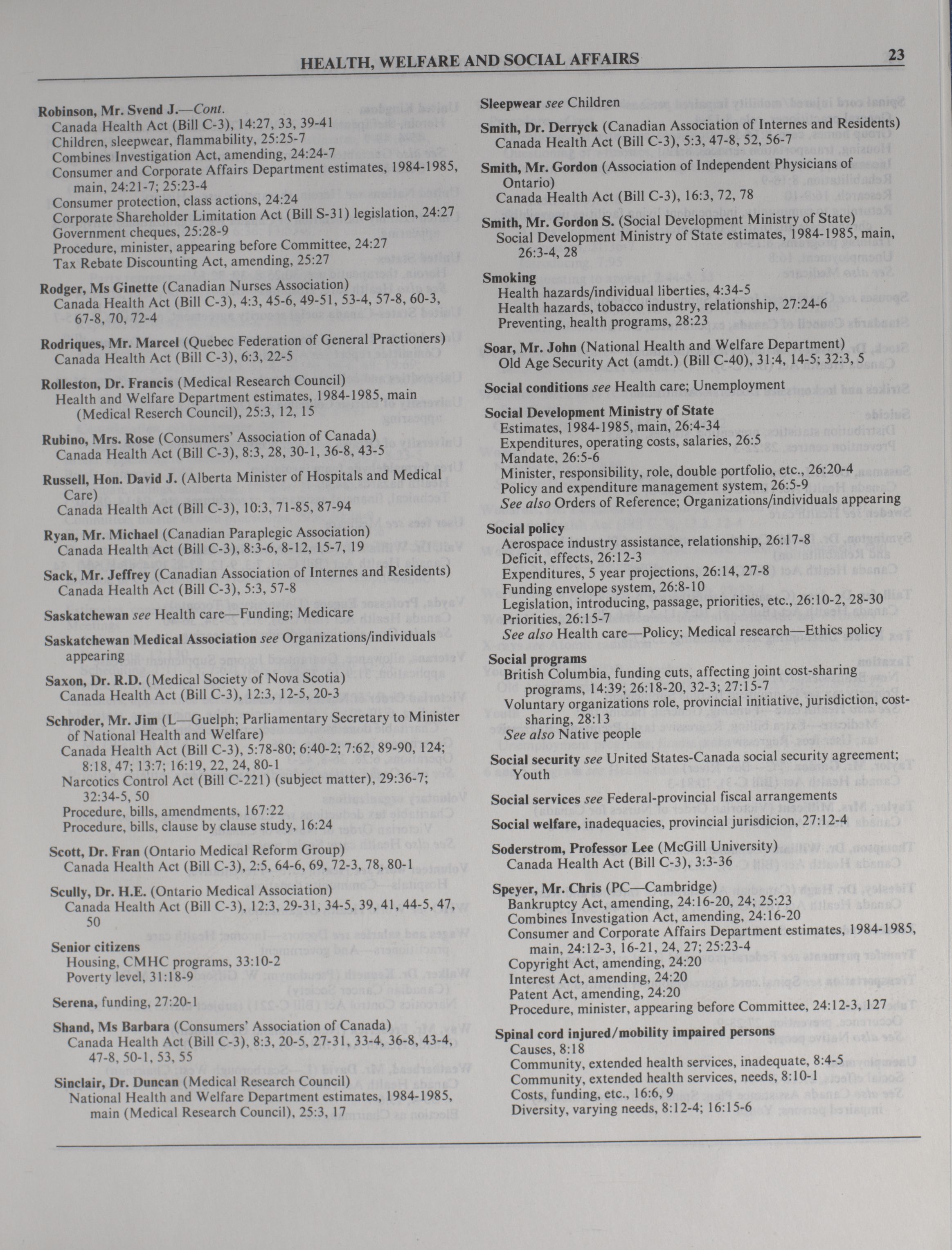 HEALTH, WELFARE AND SOCIAL AFFAIRS 23

Robinson, Mr. Svend J.—Cont.
Canada Health Act (Bill C-3), 14:27, 33, 39-41
Children, sleepwear, flammability, 25:25-7
Combines Investigation Act, amending, 24:24-7
Consumer and Corporate Affairs Department estimates, 1984-1985, main, 24:21-7; 25:23-4
Consumer protection, class actions, 24:24
Corporate Shareholder Limitation Act (Bill S-31) legislation, 24:27
Government cheques, 25:28-9
Procedure, minister, appearing before Committee, 24:27
Tax Rebate Discounting Act, amending, 25:27

Rodger, Ms Ginette (Canadian Nurses Association)
Canada Health Act (Bill C-3), 4:3, 45-6, 49-51, 53-4, 57-8, 60-3, 67-8, 70, 72-4

Rodriques, Mr. Marcel (Quebec Federation of General Practioners)
Canada Health Act (Bill C-3), 6:3, 22-5

Rolleston, Dr. Francis (Medical Research Council)
Health and Welfare Department estimates, 1984-1985, main (Medical Reserch Council), 25:3, 12, 15

Rubino, Mrs. Rose (Consumers' Association of Canada)
Canada Health Act (Bill C-3), 8:3, 28, 30-1, 36-8, 43-5

Russell, Hon. David J. (Alberta Minister of Hospitals and Medical Care)
Canada Health Act (Bill C-3), 10:3, 71-85, 87-94

Ryan, Mr. Michael (Canadian Paraplegic Association)
Canada Health Act (Bill C-3), 8:3-6, 8-12, 15-7, 19

Sack, Mr. Jeffrey (Canadian Association of Internes and Residents)
Canada Health Act (Bill C-3), 5:3, 57-8

Saskatchewan see Health care—Funding; Medicare

Saskatchewan Medical Association see Organizations/individuals appearing

Saxon, Dr. R.D. (Medical Society of Nova Scotia)
Canada Health Act (Bill C-3), 12:3, 12-5, 20-3

Schroder, Mr. Jim (L—Guelph; Parliamentary Secretary to Minister of National Health and Welfare)
Canada Health Act (Bill C-3), 5:78-80; 6:40-2; 7:62, 89-90, 124; 8:18, 47; 13:7; 16:19, 22, 24, 80-1
Narcotics Control Act (Bill C-221) (subject matter), 29:36-7; 32:34-5, 50
Procedure, bills, amendments, 167:22
Procedure, bills, clause by clause study, 16:24

Scott, Dr. Fran (Ontario Medical Reform Group)
Canada Health Act (Bill C-3), 2:5, 64-6, 69, 72-3, 78, 80-1

Scully, Dr. H.E. (Ontario Medical Association)
Canada Health Act (Bill C-3), 12:3, 29-31, 34-5, 39, 41, 44-5, 47, 50

Senior citizens
Housing, CMHC programs, 33:10-2
Poverty level, 31:18-9

Serena, funding, 27:20-1

Shand, Ms Barbara (Consumers' Association of Canada)
Canada Health Act (Bill C-3), 8:3, 20-5, 27-31, 33-4, 36-8, 43-4, 47-8, 50-1, 53, 55

Sinclair, Dr. Duncan (Medical Research Council)
National Health and Welfare Department estimates, 1984-1985, main (Medical Research Council), 25:3, 17

Sleepwear see Children

Smith, Dr. Derryck (Canadian Association of Internes and Residents)
Canada Health Act (Bill C-3), 5:3, 47-8, 52, 56-7

Smith, Mr. Gordon (Association of Independent Physicians of Ontario)
Canada Health Act (Bill C-3), 16:3, 72, 78

Smith, Mr. Gordon S. (Social Development Ministry of State)
Social Development Ministry of State estimates, 1984-1985, main, 26:3-4, 28

Smoking
Health hazards/individual liberties, 4:34-5
Health hazards, tobacco industry, relationship, 27:24-6
Preventing, health programs, 28:23

Soar, Mr. John (National Health and Welfare Department)
Old Age Security Act (amdt.) (Bill C-40), 31:4, 14-5; 32:3, 5

Social conditions see Health care; Unemployment

Social Development Ministry of State
Estimates, 1984-1985, main, 26:4-34
Expenditures, operating costs, salaries, 26:5
Mandate, 26:5-6
Minister, responsibility, role, double portfolio, etc., 26:20-4
Policy and expenditure management system, 26:5-9
See also Orders of Reference; Organizations/individuals appearing

Social policy
Aerospace industry assistance, relationship, 26:17-8
Deficit, effects, 26:12-3
Expenditures, 5 year projections, 26:14, 27-8
Funding envelope system, 26:8-10
Legislation, introducing, passage, priorities, etc., 26:10-2, 28-30
Priorities, 26:15-7
See also Health care—Policy; Medical research—Ethics policy

Social programs
British Columbia, funding cuts, affecting joint cost-sharing programs, 14:39; 26:18-20, 32-3; 27:15-7
Voluntary organizations role, provincial initiative, jurisdiction, cost-sharing, 28:13
See also Native people

Social security see United States-Canada social security agreement; Youth

Social services see Federal-provincial fiscal arrangements

Social welfare, inadequacies, provincial jurisdicion, 27:12-4

Soderstrom, Professor Lee (McGill University)
Canada Health Act (Bill C-3), 3:3-36

Speyer, Mr. Chris (PC—Cambridge)
Bankruptcy Act, amending, 24:16-20, 24; 25:23
Combines Investigation Act, amending, 24:16-20
Consumer and Corporate Affairs Department estimates, 1984-1985, main, 24:12-3, 16-21, 24, 27; 25:23-4
Copyright Act, amending, 24:20
Interest Act, amending, 24:20
Patent Act, amending, 24:20
Procedure, minister, appearing before Committee, 24:12-3, 127

Spinal cord injured/mobility impaired persons
Causes, 8:18
Community, extended health services, inadequate, 8:4-5
Community, extended health services, needs, 8:10-1
Costs, funding, etc., 16:6, 9
Diversity, varying needs, 8:12-4; 16:15-6